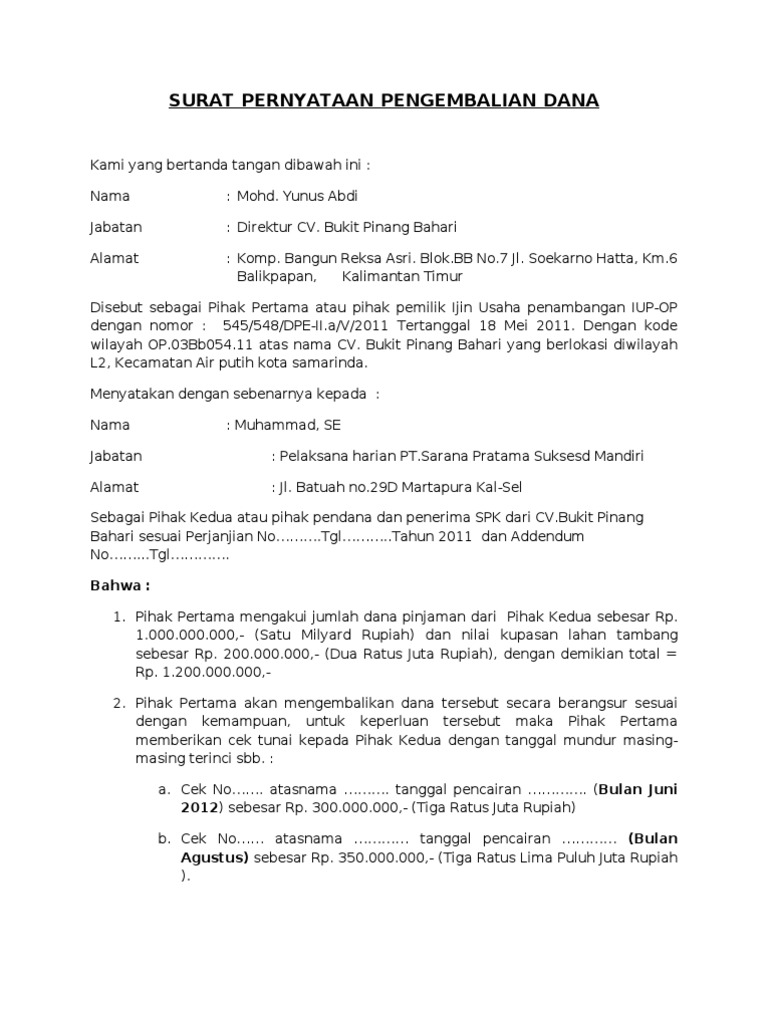 SURAT PERNYATAAN PENGEMBALIAN DANA

Kami yang bertanda tangan dibawah ini :

Nama : Mohd. Yunus Abdi

Jabatan : Direktur CV. Bukit Pinang Bahari

Alamat : Komp. Bangun Reksa Asri. Blok.BB No.7 Jl. Soekarno Hatta, Km.6 Balikpapan, Kalimantan Timur

Disebut sebagai Pihak Pertama atau pihak pemilik Ijin Usaha penambangan IUP-OP dengan nomor : 545/548/DPE-II.a/V/2011 Tertanggal 18 Mei 2011. Dengan kode wilayah OP.03Bb054.11 atas nama CV. Bukit Pinang Bahari yang berlokasi diwilayah L2, Kecamatan Air putih kota samarinda.

Menyatakan dengan sebenarnya kepada :

Nama : Muhammad, SE

Jabatan : Pelaksana harian PT.Sarana Pratama Suksesd Mandiri

Alamat : Jl. Batuah no.29D Martapura Kal-Sel

Sebagai Pihak Kedua atau pihak pendana dan penerima SPK dari CV.Bukit Pinang Bahari sesuai Perjanjian No……….Tgl………..Tahun 2011 dan Addendum No……...Tgl………….

Bahwa :

1. Pihak Pertama mengakui jumlah dana pinjaman dari Pihak Kedua sebesar Rp. 1.000.000.000,- (Satu Milyard Rupiah) dan nilai kupasan lahan tambang sebesar Rp. 200.000.000,- (Dua Ratus Juta Rupiah), dengan demikian total = Rp. 1.200.000.000,-

2. Pihak Pertama akan mengembalikan dana tersebut secara berangsur sesuai dengan kemampuan, untuk keperluan tersebut maka Pihak Pertama memberikan cek tunai kepada Pihak Kedua dengan tanggal mundur masing-masing terinci sbb. :

a. Cek No……. atasnama ………. tanggal pencairan …………. (Bulan Juni 2012) sebesar Rp. 300.000.000,- (Tiga Ratus Juta Rupiah)

b. Cek No…… atasnama ………… tanggal pencairan ………… (Bulan Agustus) sebesar Rp. 350.000.000,- (Tiga Ratus Lima Puluh Juta Rupiah ).